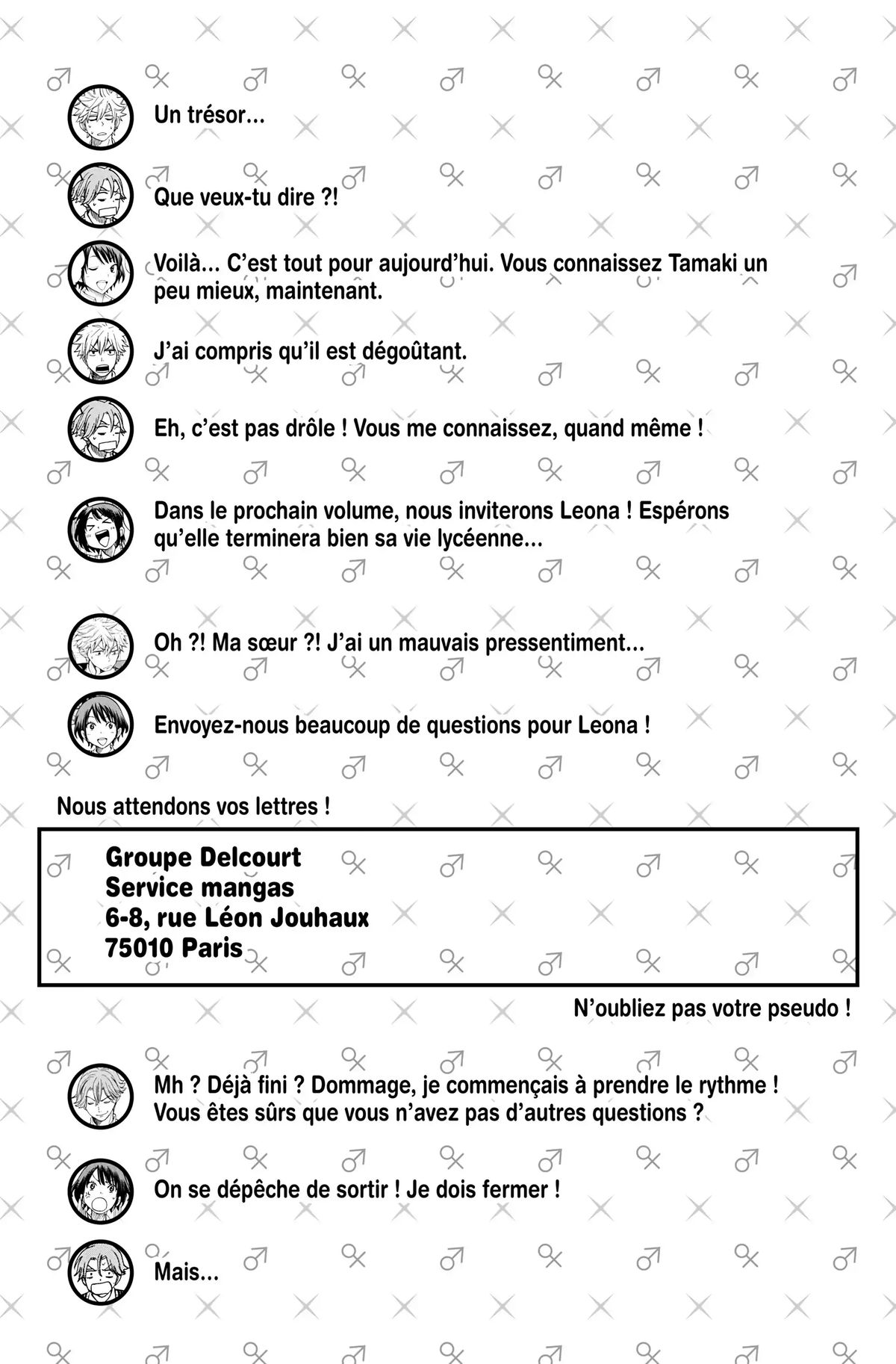 Un trésor...

Que veux-tu dire ?!

Voilà... C'est tout pour aujourd'hui. Vous connaissez Tamaki un peu mieux, maintenant.

J'ai compris qu'il est dégoûtant.

Eh, c'est pas drôle ! Vous me connaissez, quand même !

Dans le prochain volume, nous inviterons Leona ! Espérons qu'elle terminera bien sa vie lycéenne...

Oh ?! Ma sœur ?! J'ai un mauvais pressentiment...

Envoyez-nous beaucoup de questions pour Leona !

Nous attendons vos lettres !

Groupe Delcourt
Service mangas
6-8, rue Léon Jouhaux
75010 Paris

N'oubliez pas votre pseudo !

Mh ? Déjà fini ? Dommage, je commençais à prendre le rythme ! Vous êtes sûrs que vous n'avez pas d'autres questions ?

On se dépêche de sortir ! Je dois fermer !

Mais...